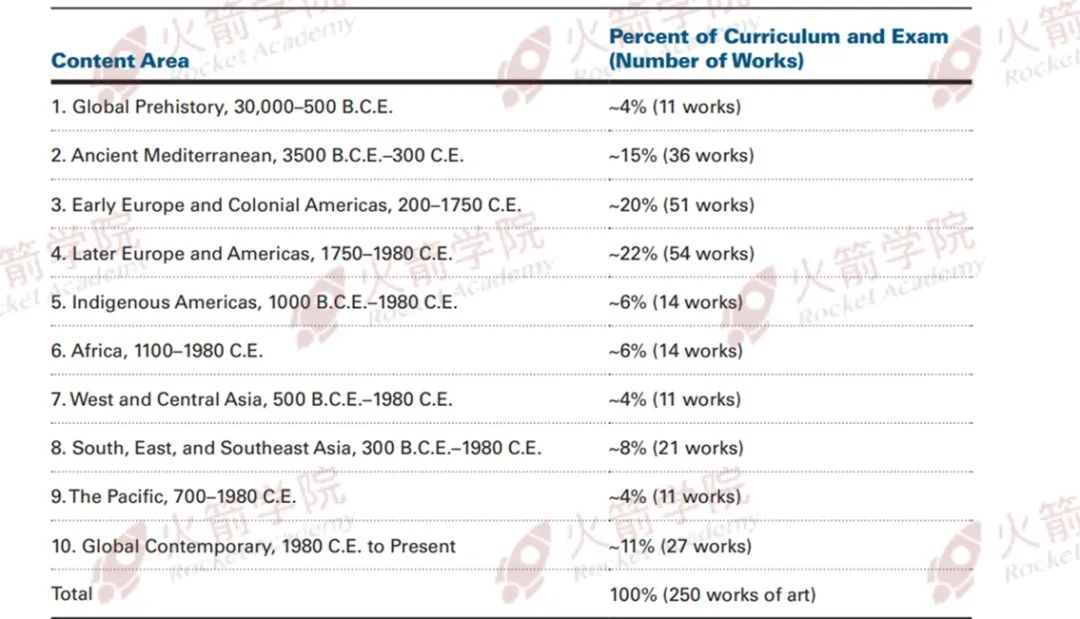 | Content Area | Percent of Curriculum and Exam (Number of Works) |
|---|---|
| 1. Global Prehistory, 30,000–500 B.C.E. | ~4% (11 works) |
| 2. Ancient Mediterranean, 3500 B.C.E.–300 C.E. | ~15% (36 works) |
| 3. Early Europe and Colonial Americas, 200–1750 C.E. | ~20% (51 works) |
| 4. Later Europe and Americas, 1750–1980 C.E. | ~22% (54 works) |
| 5. Indigenous Americas, 1000 B.C.E.–1980 C.E. | ~6% (14 works) |
| 6. Africa, 1100–1980 C.E. | ~6% (14 works) |
| 7. West and Central Asia, 500 B.C.E.–1980 C.E. | ~4% (11 works) |
| 8. South, East, and Southeast Asia, 300 B.C.E.–1980 C.E. | ~8% (21 works) |
| 9. The Pacific, 700–1980 C.E. | ~4% (11 works) |
| 10. Global Contemporary, 1980 C.E. to Present | ~11% (27 works) |
| Total | 100% (250 works of art) |

火箭学院 Rocket Academy